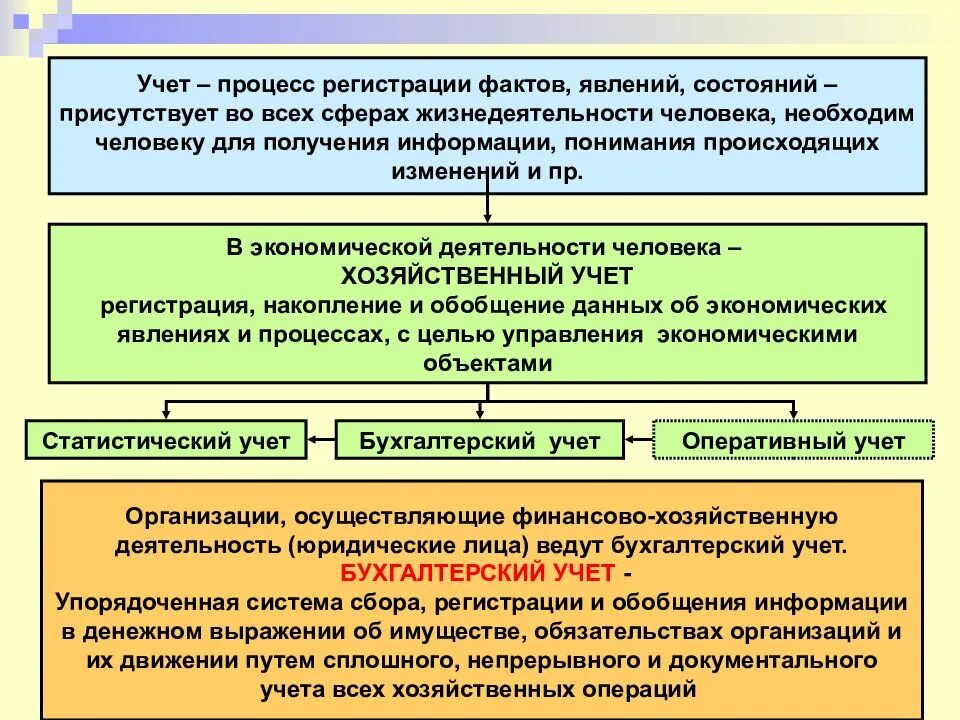 Учет – процесс регистрации фактов, явлений, состояний – присутствует во всех сферах жизнедеятельности человека, необходим человеку для получения информации, понимания происходящих изменений и пр.

В экономической деятельности человека –
ХОЗЯЙСТВЕННЫЙ УЧЕТ
регистрация, накопление и обобщение данных об экономических явлениях и процессах, с целью управления экономическими объектами

Статистический учет

Бухгалтерский учет

Оперативный учет

Организации, осуществляющие финансово-хозяйственную деятельность (юридические лица) ведут бухгалтерский учет.
БУХГАЛТЕРСКИЙ УЧЕТ -
Упорядоченная система сбора, регистрации и обобщения информации в денежном выражении об имуществе, обязательствах организаций и их движении путем сплошного, непрерывного и документального учета всех хозяйственных операций